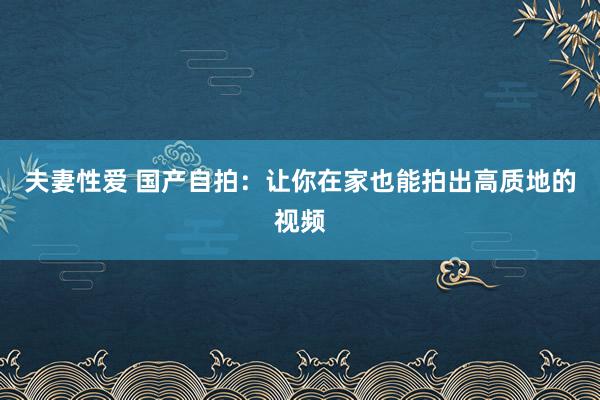 夫妻性爱 国产自拍：让你在家也能拍出高质地的视频